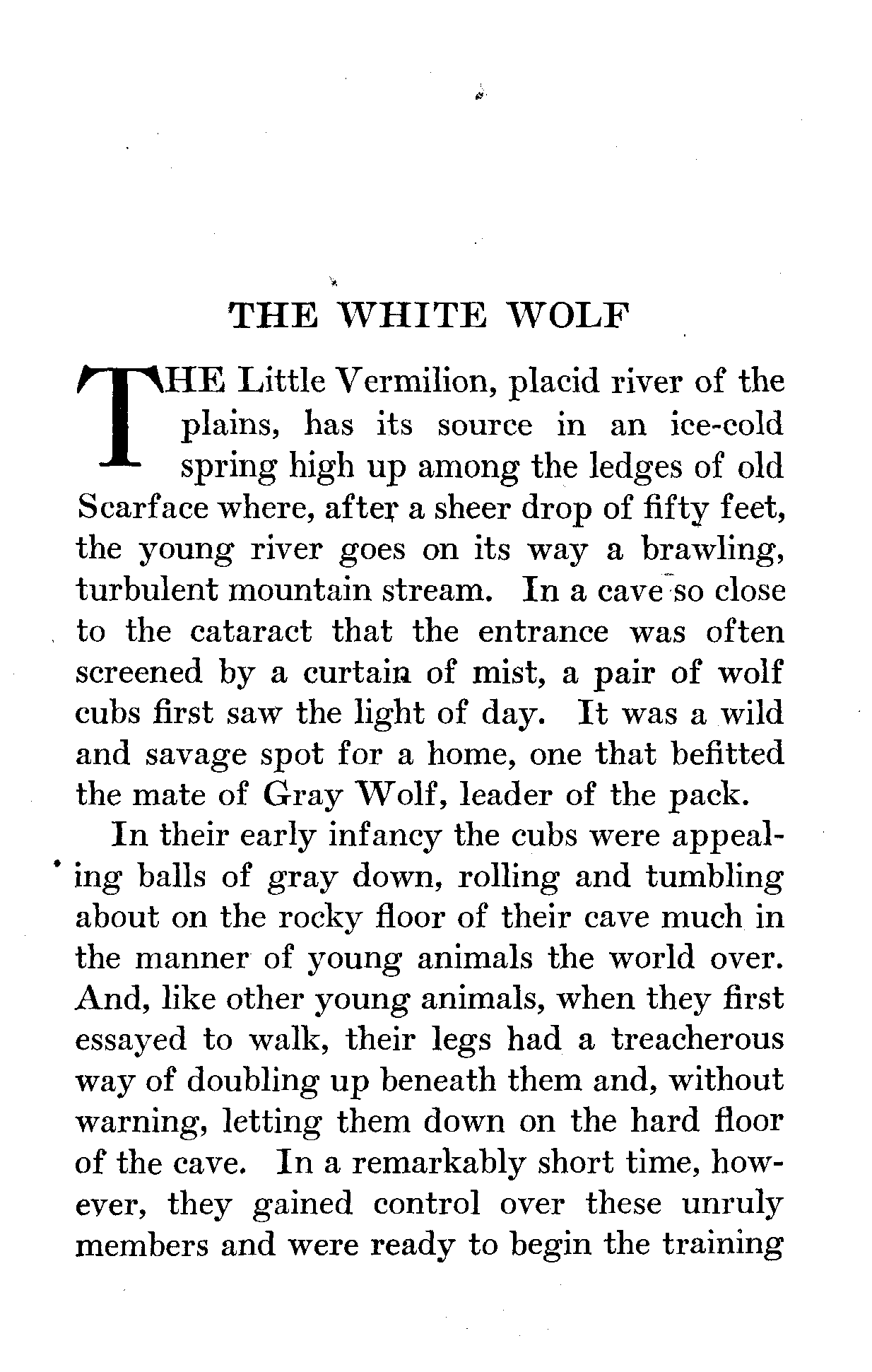 THE WHITE WOLF

THE Little Vermilion, placid river of the plains, has its source in an ice-cold spring high up among the ledges of old Scarface where, after a sheer drop of fifty feet, the young river goes on its way a brawling, turbulent mountain stream. In a cave so close to the cataract that the entrance was often screened by a curtain of mist, a pair of wolf cubs first saw the light of day. It was a wild and savage spot for a home, one that befitted the mate of Gray Wolf, leader of the pack.

In their early infancy the cubs were appealing balls of gray down, rolling and tumbling about on the rocky floor of their cave much in the manner of young animals the world over. And, like other young animals, when they first essayed to walk, their legs had a treacherous way of doubling up beneath them and, without warning, letting them down on the hard floor of the cave. In a remarkably short time, however, they gained control over these unruly members and were ready to begin the training